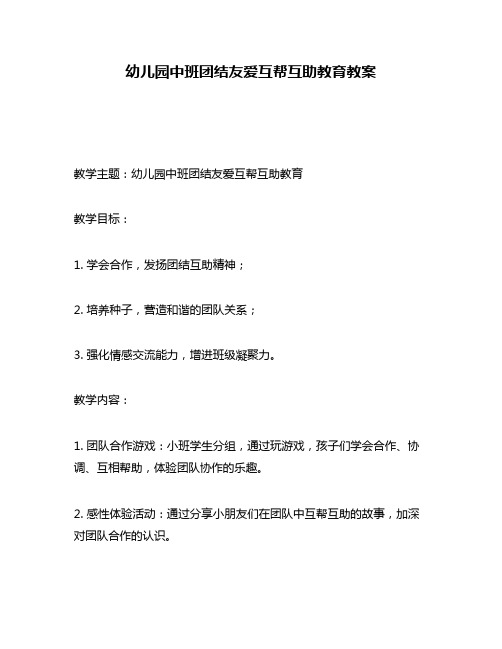 幼儿园中班团结友爱互帮互助教育教案

教学主题：幼儿园中班团结友爱互帮互助教育

教学目标：

1. 学会合作，发扬团结互助精神；

2. 培养种子，营造和谐的团队关系；

3. 强化情感交流能力，增进班级凝聚力。

教学内容：

1. 团队合作游戏：小班学生分组，通过玩游戏，孩子们学会合作、协调、互相帮助，体验团队协作的乐趣。

2. 感性体验活动：通过分享小朋友们在团队中互帮互助的故事，加深对团队合作的认识。